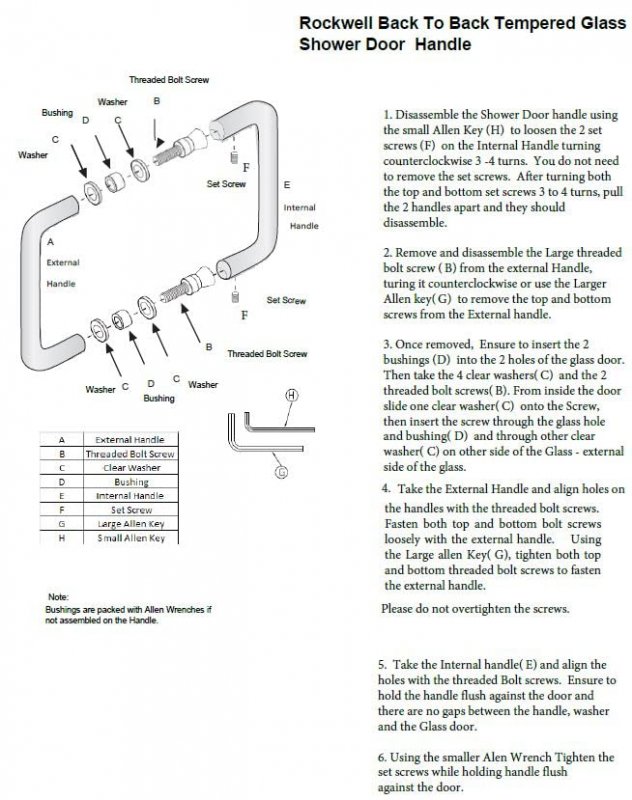 Rockwell Back To Back Tempered Glass Shower Door Handle

Threaded Bolt Screw

Washer B

Bushing D C

C

Washer

F

Set Screw E

Internal Handle

A

External Handle

Set Screw

F

B

Threaded Bolt Screw

Washer C D C Washer

Bushing

H

G

| A | External Handle |
|---|---|
| B | Threaded Bolt Screw |
| C | Clear Washer |
| D | Bushing |
| E | Internal Handle |
| F | Set Screw |
| G | Large Allen Key |
| H | Small Allen Key |

Note:
Bushings are packed with Allen Wrenches if not assembled on the Handle.

1. Disassemble the Shower Door handle using the small Allen Key (H) to loosen the 2 set screws (F) on the Internal Handle turning counterclockwise 3 -4 turns. You do not need to remove the set screws. After turning both the top and bottom set screws 3 to 4 turns, pull the 2 handles apart and they should disassemble.

2. Remove and disassemble the Large threaded bolt screw ( B) from the external Handle, turing it counterclockwise or use the Larger Allen key( G) to remove the top and bottom screws from the External handle.

3. Once removed, Ensure to insert the 2 bushings (D) into the 2 holes of the glass door. Then take the 4 clear washers( C) and the 2 threaded bolt screws( B). From inside the door slide one clear washer( C) onto the Screw, then insert the screw through the glass hole and bushing( D) and through other clear washer( C) on other side of the Glass - external side of the glass.

4. Take the External Handle and align holes on the handles with the threaded bolt screws. Fasten both top and bottom bolt screws loosely with the external handle. Using the Large allen Key( G), tighten both top and bottom threaded bolt screws to fasten the external handle.

Please do not overtighten the screws.

5. Take the Internal handle( E) and align the holes with the threaded Bolt screws. Ensure to hold the handle flush against the door and there are no gaps between the handle, washer and the Glass door.

6. Using the smaller Alen Wrench Tighten the set screws while holding handle flush against the door.